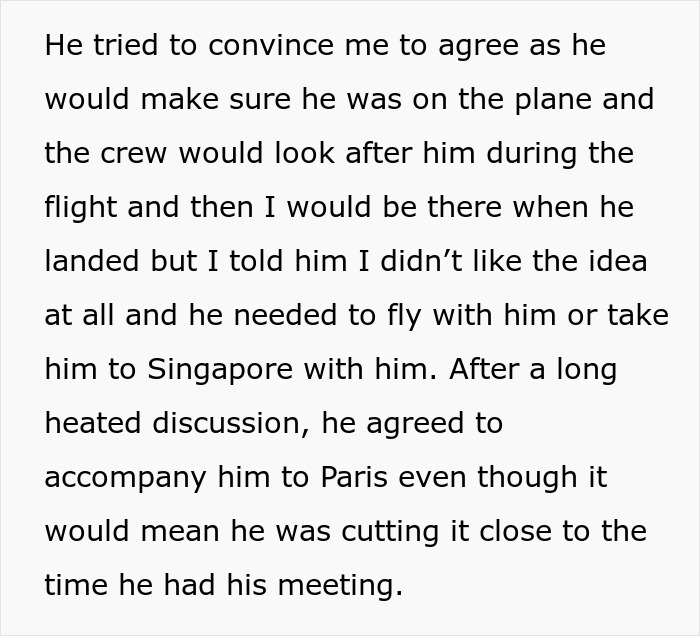 He tried to convince me to agree as he would make sure he was on the plane and the crew would look after him during the flight and then I would be there when he landed but I told him I didn’t like the idea at all and he needed to fly with him or take him to Singapore with him. After a long heated discussion, he agreed to accompany him to Paris even though it would mean he was cutting it close to the time he had his meeting.